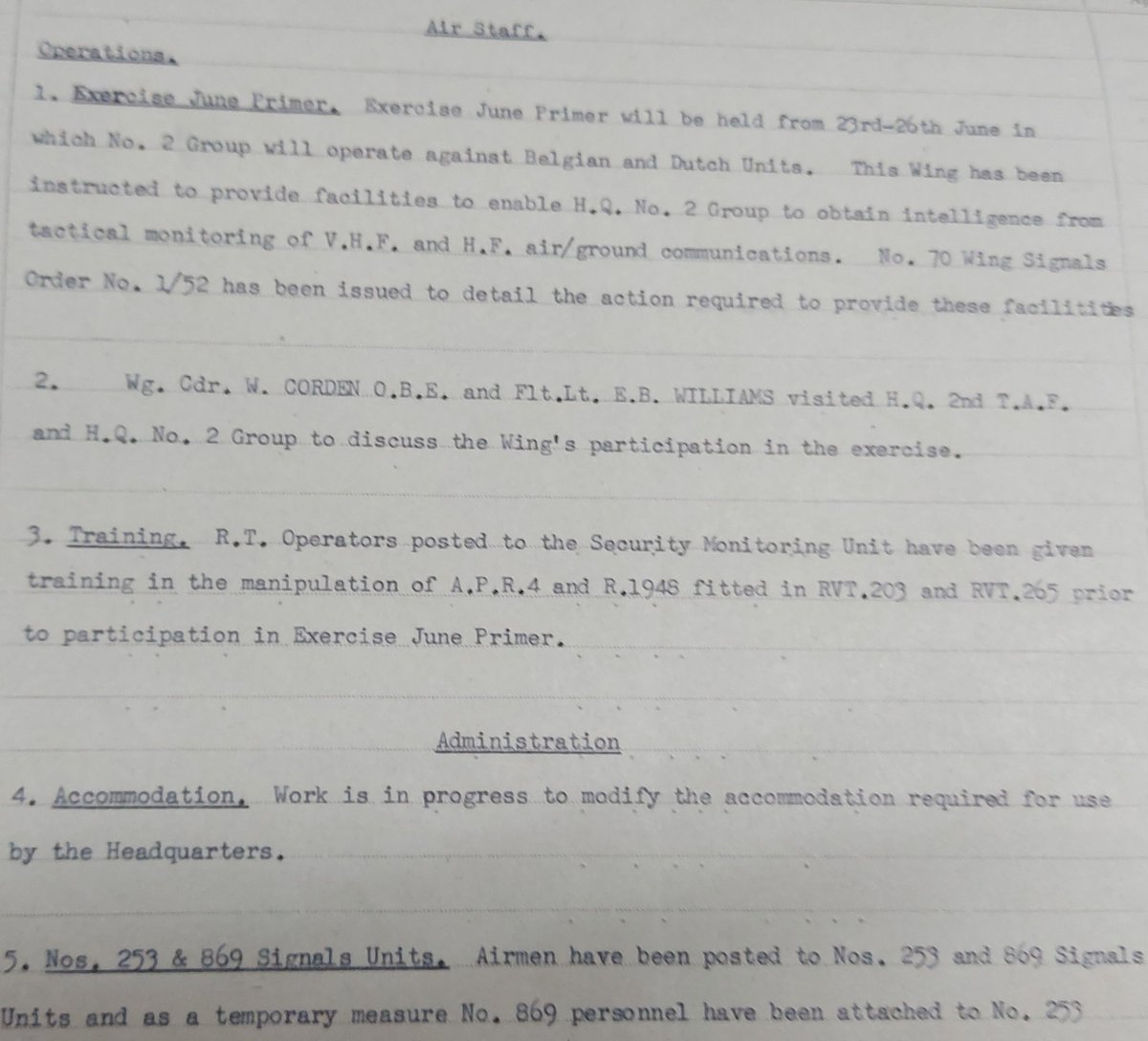 Air Staff.

Operations.

1. Exercise June Primer. Exercise June Primer will be held from 23rd-26th June in which No. 2 Group will operate against Belgian and Dutch Units. This Wing has been instructed to provide facilities to enable H.Q. No. 2 Group to obtain intelligence from tactical monitoring of V.H.F. and H.F. air/ground communications. No. 70 Wing Signals Order No. 1/52 has been issued to detail the action required to provide these facilities

2. Wg. Cdr. W. CORDEN O.B.E. and Flt.Lt. E.B. WILLIAMS visited H.Q. 2nd T.A.F. and H.Q. No. 2 Group to discuss the Wing's participation in the exercise.

3. Training. R.T. Operators posted to the Security Monitoring Unit have been given training in the manipulation of A.P.R.4 and R.1948 fitted in RVT.203 and RVT.265 prior to participation in Exercise June Primer.

Administration

4. Accommodation. Work is in progress to modify the accommodation required for use by the Headquarters.

5. Nos. 253 & 869 Signals Units. Airmen have been posted to Nos. 253 and 869 Signals Units and as a temporary measure No. 869 personnel have been attached to No. 253